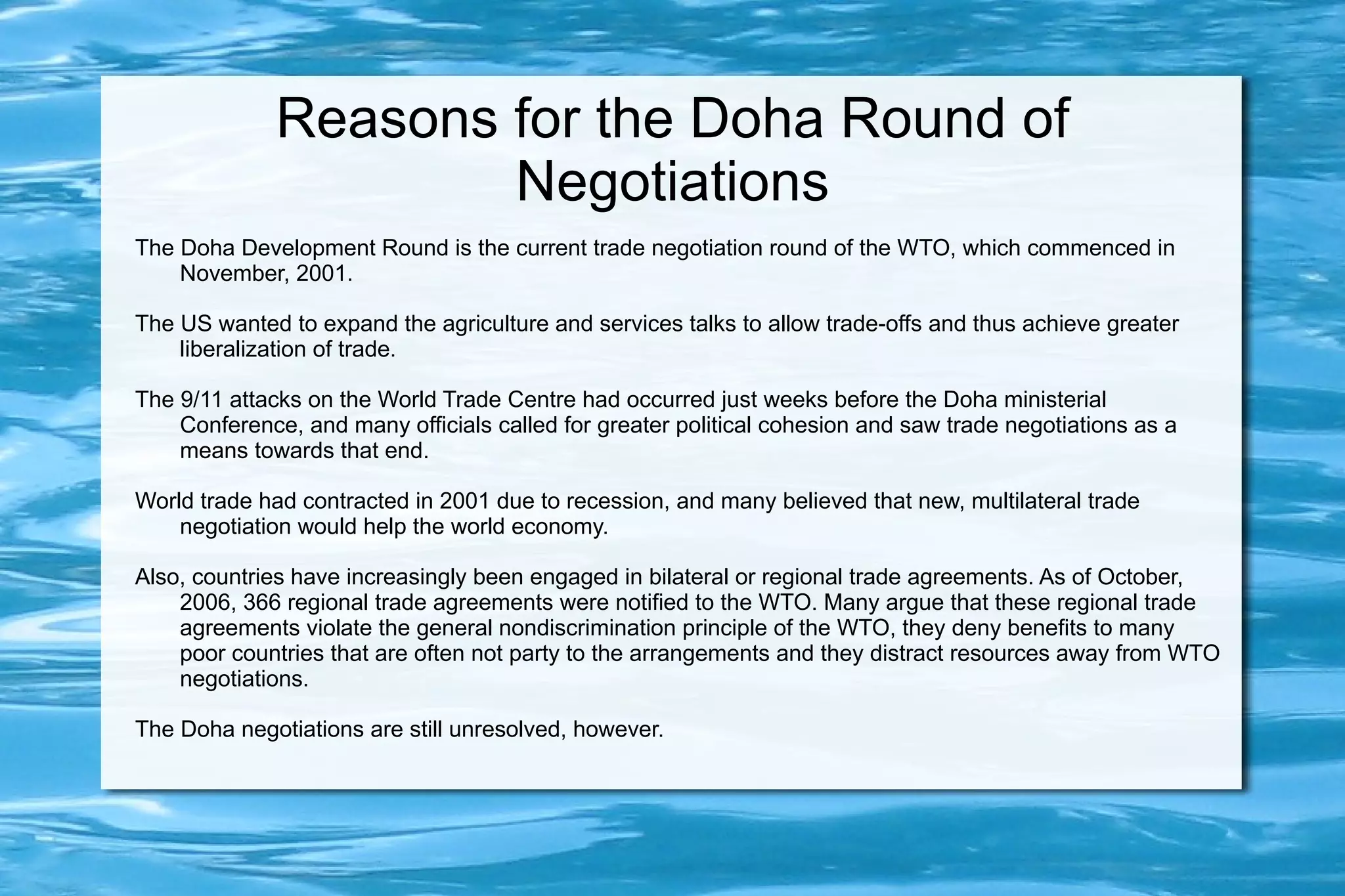 Reasons for the Doha Round of Negotiations

The Doha Development Round is the current trade negotiation round of the WTO, which commenced in November, 2001.

The US wanted to expand the agriculture and services talks to allow trade-offs and thus achieve greater liberalization of trade.

The 9/11 attacks on the World Trade Centre had occurred just weeks before the Doha ministerial Conference, and many officials called for greater political cohesion and saw trade negotiations as a means towards that end.

World trade had contracted in 2001 due to recession, and many believed that new, multilateral trade negotiation would help the world economy.

Also, countries have increasingly been engaged in bilateral or regional trade agreements. As of October, 2006, 366 regional trade agreements were notified to the WTO. Many argue that these regional trade agreements violate the general nondiscrimination principle of the WTO, they deny benefits to many poor countries that are often not party to the arrangements and they distract resources away from WTO negotiations.

The Doha negotiations are still unresolved, however.